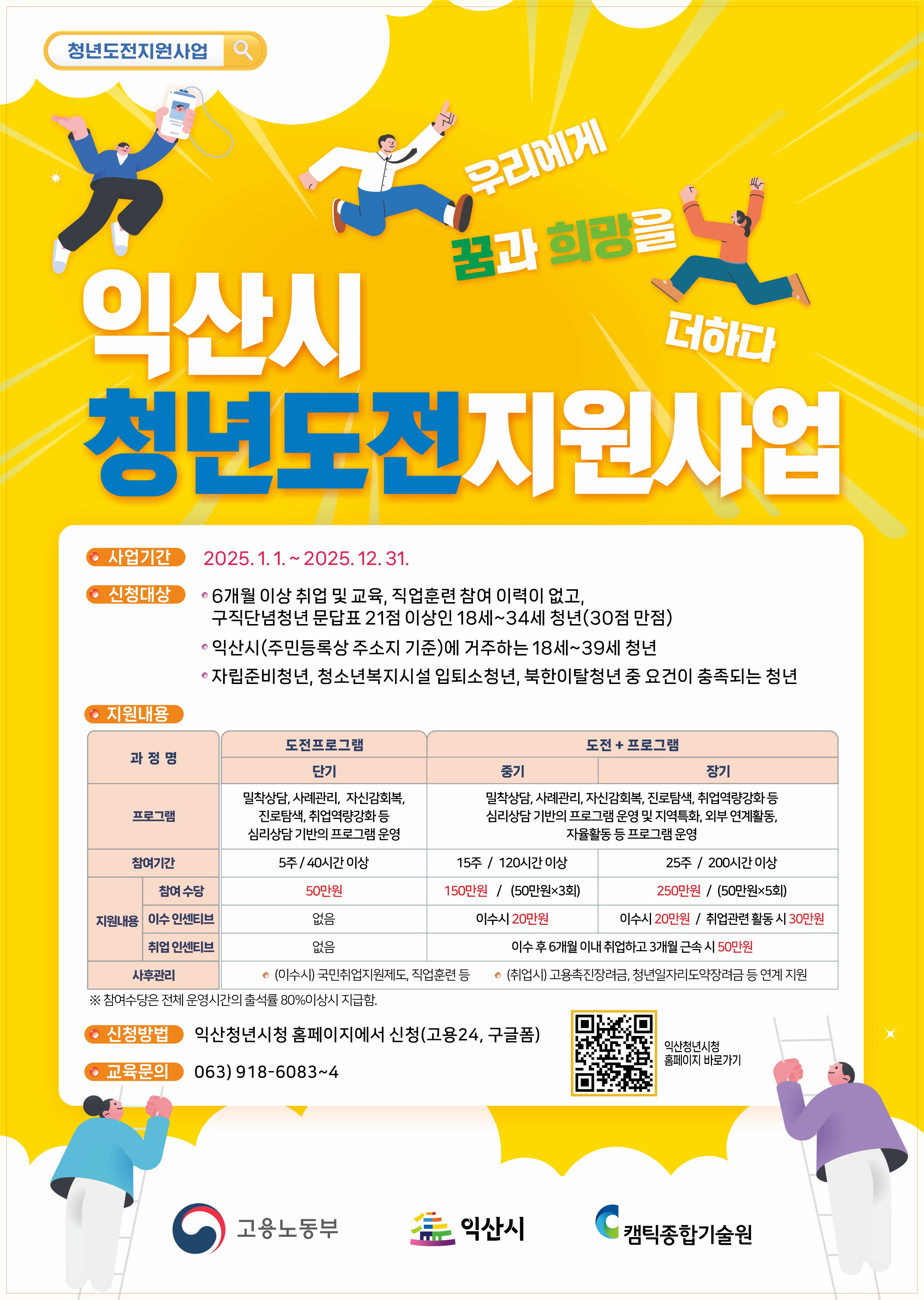 청년도전지원사업

우리에게

꿈과 희망을

더하다

익산시
청년도전지원사업

사업기간 2025. 1. 1. ~ 2025. 12. 31.

신청대상
• 6개월 이상 취업 및 교육, 직업훈련 참여 이력이 없고, 구직단념청년 문답표 21점 이상인 18세~34세 청년(30점 만점)
• 익산시(주민등록상 주소지 기준)에 거주하는 18세~39세 청년
• 자립준비청년, 청소년복지시설 입퇴소청년, 북한이탈청년 중 요건이 충족되는 청년

지원내용

| 과 정 명 |  | 도전프로그램 | 도전 + 프로그램 |  |
|---|---|---|---|---|
|  |  | 단기 | 중기 | 장기 |
| 프로그램 |  | 밀착상담, 사례관리, 자신감회복, 진로탐색, 취업역량강화 등 심리상담 기반의 프로그램 운영 | 밀착상담, 사례관리, 자신감회복, 진로탐색, 취업역량강화 등 심리상담 기반의 프로그램 운영 및 지역특화, 외부 연계활동, 자율활동 등 프로그램 운영 |  |
| 참여기간 |  | 5주 / 40시간 이상 | 15주 / 120시간 이상 | 25주 / 200시간 이상 |
| 지원내용 | 참여 수당 | 50만원 | 150만원 / (50만원×3회) | 250만원 / (50만원×5회) |
|  | 이수 인센티브 | 없음 | 이수시 20만원 | 이수시 20만원 / 취업관련 활동 시 30만원 |
|  | 취업 인센티브 | 없음 | 이수 후 6개월 이내 취업하고 3개월 근속 시 50만원 |  |
| 사후관리 |  | • (이수시) 국민취업지원제도, 직업훈련 등 • (취업시) 고용촉진장려금, 청년일자리도약장려금 등 연계 지원 |  |  |

※ 참여수당은 전체 운영시간의 출석률 80%이상시 지급함.

신청방법 익산청년시청 홈페이지에서 신청(고용24, 구글폼)

교육문의 063) 918-6083~4

익산청년시청
홈페이지 바로가기

고용노동부 익산시 캠틱종합기술원